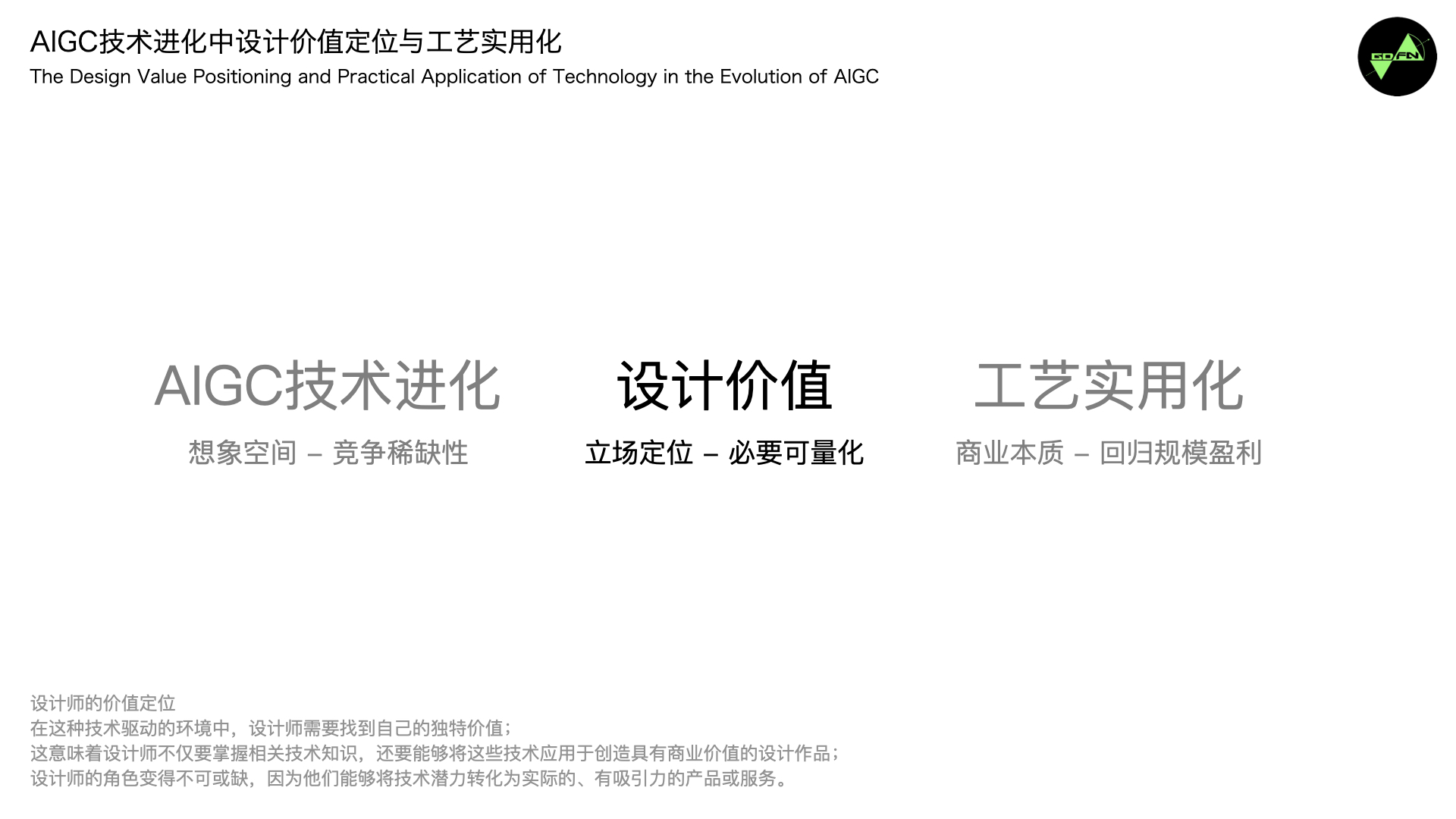 AIGC技术进化中设计价值定位与工艺实用化
The Design Value Positioning and Practical Application of Technology in the Evolution of AIGC

AIGC技术进化
想象空间 – 竞争稀缺性

设计价值
立场定位 – 必要可量化

工艺实用化
商业本质 – 回归规模盈利

设计师的价值定位
在这种技术驱动的环境中，设计师需要找到自己的独特价值；
这意味着设计师不仅要掌握相关技术知识，还要能够将这些技术应用于创造具有商业价值的设计作品；
设计师的角色变得不可或缺，因为他们能够将技术潜力转化为实际的、有吸引力的产品或服务。